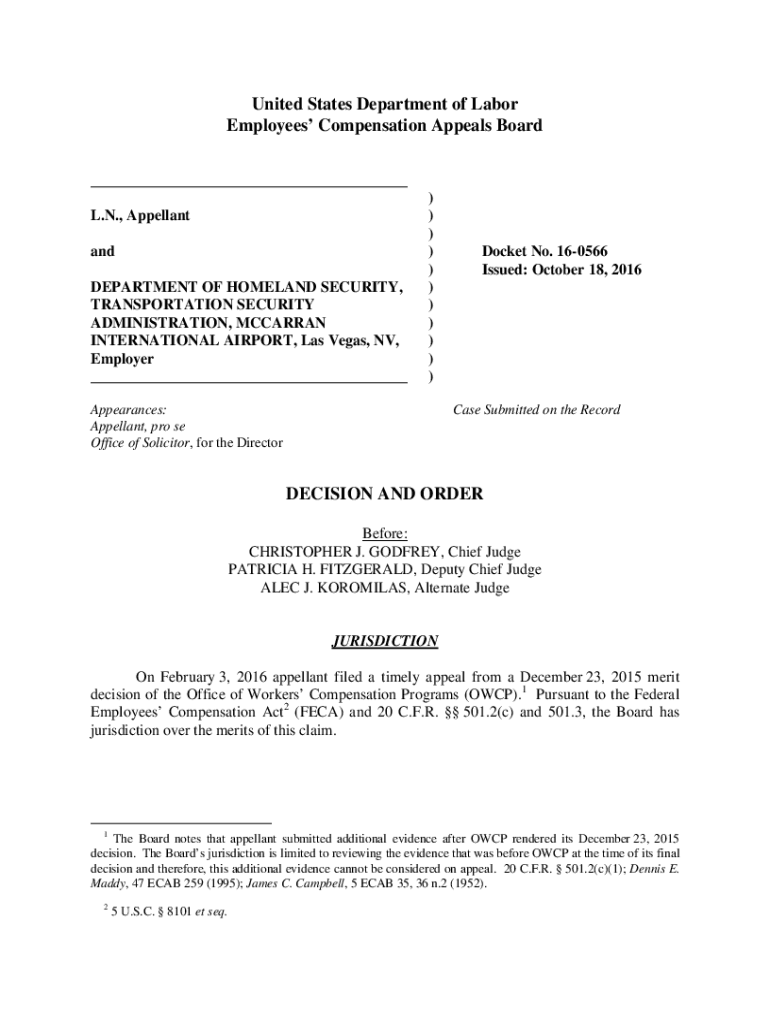 United States Department of Labor
Employees' Compensation Appeals Board

L.N., Appellant

and

DEPARTMENT OF HOMELAND SECURITY, TRANSPORTATION SECURITY ADMINISTRATION, MCCARRAN INTERNATIONAL AIRPORT, Las Vegas, NV, Employer

)
)
)
)
)
)
)
)
)
)
)

Docket No. 16-0566
Issued: October 18, 2016

Appearances:
Appellant, pro se
Office of Solicitor, for the Director

Case Submitted on the Record

DECISION AND ORDER

Before:
CHRISTOPHER J. GODFREY, Chief Judge
PATRICIA H. FITZGERALD, Deputy Chief Judge
ALEC J. KOROMILAS, Alternate Judge

JURISDICTION

On February 3, 2016 appellant filed a timely appeal from a December 23, 2015 merit decision of the Office of Workers' Compensation Programs (OWCP).$^1$ Pursuant to the Federal Employees' Compensation Act$^2$ (FECA) and 20 C.F.R. §§ 501.2(c) and 501.3, the Board has jurisdiction over the merits of this claim.

$^1$ The Board notes that appellant submitted additional evidence after OWCP rendered its December 23, 2015 decision. The Board's jurisdiction is limited to reviewing the evidence that was before OWCP at the time of its final decision and therefore, this additional evidence cannot be considered on appeal. 20 C.F.R. § 501.2(c)(1); Dennis E. Maddy, 47 ECAB 259 (1995); James C. Campbell, 5 ECAB 35, 36 n.2 (1952).

$^2$ 5 U.S.C. § 8101 et seq.